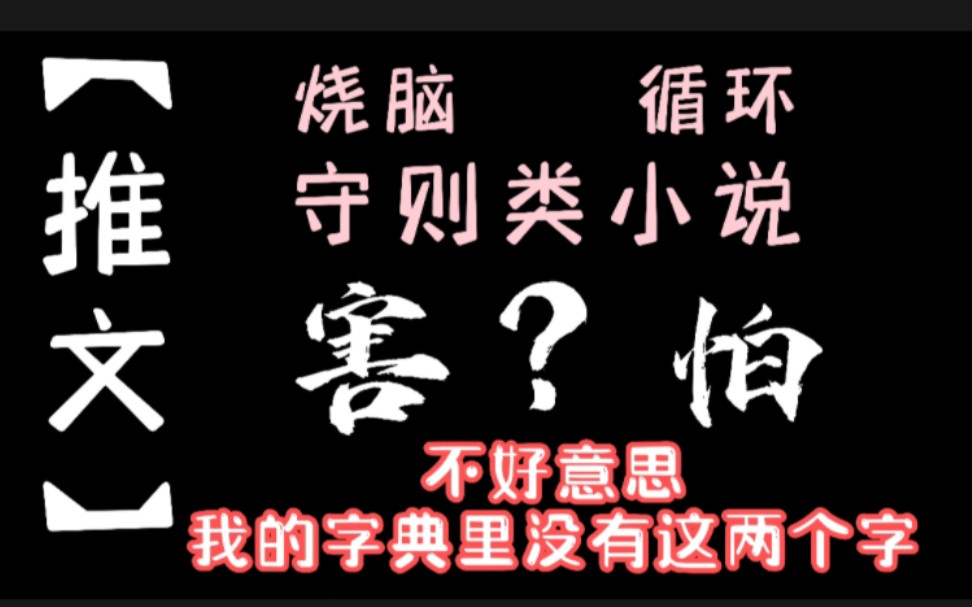 【推文】

烧脑 循环

守则类小说

害？怕

不好意思
我的字典里没有这两个字